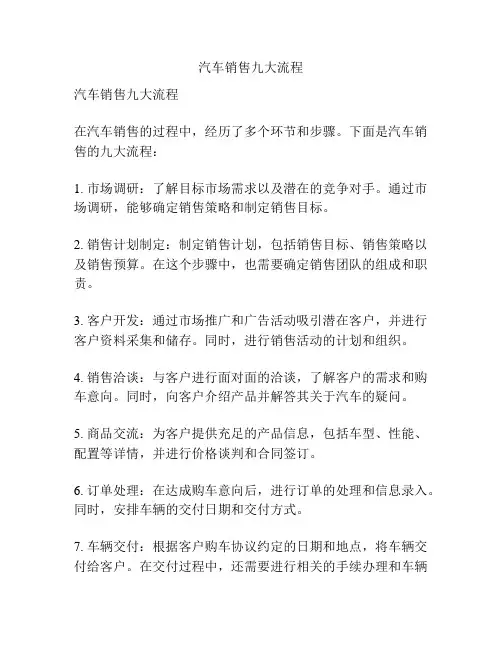 汽车销售九大流程

汽车销售九大流程

在汽车销售的过程中，经历了多个环节和步骤。下面是汽车销售的九大流程：

1. 市场调研：了解目标市场需求以及潜在的竞争对手。通过市场调研，能够确定销售策略和制定销售目标。

2. 销售计划制定：制定销售计划，包括销售目标、销售策略以及销售预算。在这个步骤中，也需要确定销售团队的组成和职责。

3. 客户开发：通过市场推广和广告活动吸引潜在客户，并进行客户资料采集和储存。同时，进行销售活动的计划和组织。

4. 销售洽谈：与客户进行面对面的洽谈，了解客户的需求和购车意向。同时，向客户介绍产品并解答其关于汽车的疑问。

5. 商品交流：为客户提供充足的产品信息，包括车型、性能、配置等详情，并进行价格谈判和合同签订。

6. 订单处理：在达成购车意向后，进行订单的处理和信息录入。同时，安排车辆的交付日期和交付方式。

7. 车辆交付：根据客户购车协议约定的日期和地点，将车辆交付给客户。在交付过程中，还需要进行相关的手续办理和车辆